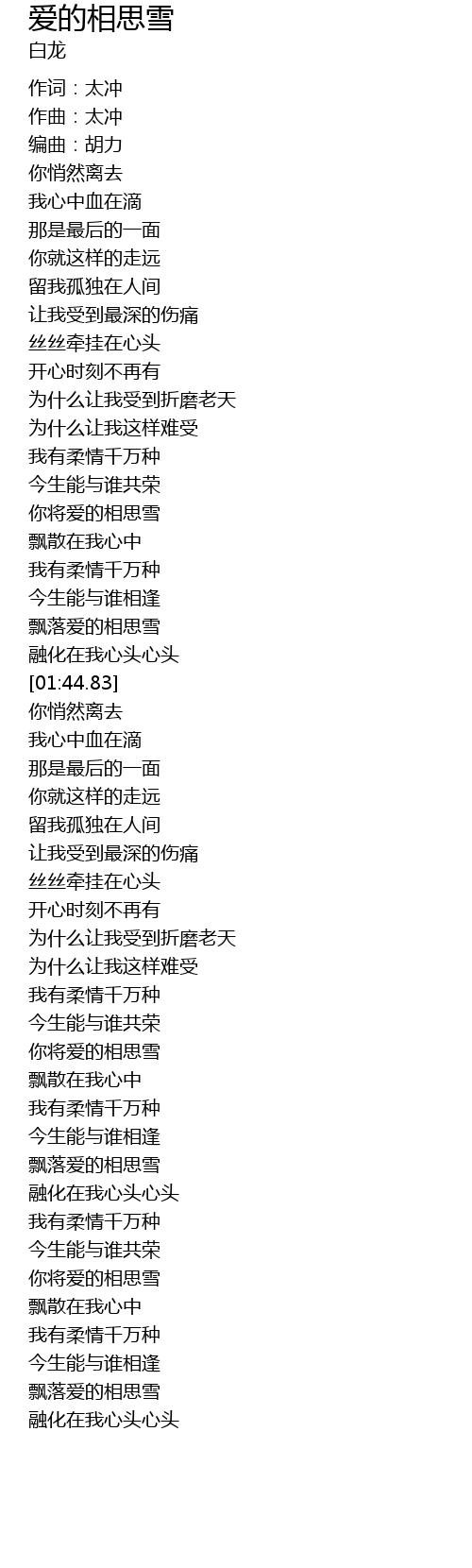 爱的相思雪
白龙

作词：太冲
作曲：太冲
编曲：胡力
你悄然离去
我心中血在滴
那是最后的一面
你就这样的走远
留我孤独在人间
让我受到最深的伤痛
丝丝牵挂在心头
开心时刻不再有
为什么让我受到折磨老天
为什么让我这样难受
我有柔情千万种
今生能与谁共荣
你将爱的相思雪
飘散在我心中
我有柔情千万种
今生能与谁相逢
飘落爱的相思雪
融化在我心头心头
[01:44.83]
你悄然离去
我心中血在滴
那是最后的一面
你就这样的走远
留我孤独在人间
让我受到最深的伤痛
丝丝牵挂在心头
开心时刻不再有
为什么让我受到折磨老天
为什么让我这样难受
我有柔情千万种
今生能与谁共荣
你将爱的相思雪
飘散在我心中
我有柔情千万种
今生能与谁相逢
飘落爱的相思雪
融化在我心头心头
我有柔情千万种
今生能与谁共荣
你将爱的相思雪
飘散在我心中
我有柔情千万种
今生能与谁相逢
飘落爱的相思雪
融化在我心头心头